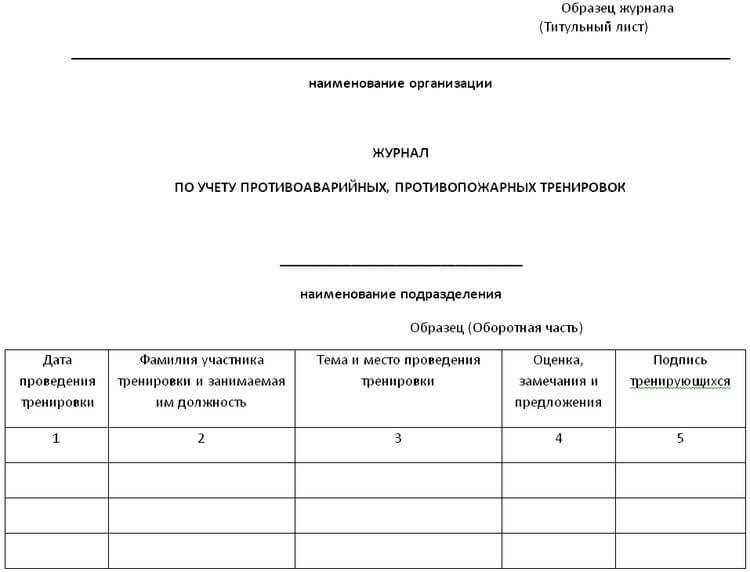 Образец журнала
(Титульный лист)

наименование организации

ЖУРНАЛ

ПО УЧЕТУ ПРОТИВОАВАРИЙНЫХ, ПРОТИВОПОЖАРНЫХ ТРЕНИРОВОК

наименование подразделения

Образец (Оборотная часть)

| Дата проведения тренировки | Фамилия участника тренировки и занимаемая им должность | Тема и место проведения тренировки | Оценка, замечания и предложения | Подпись тренирующихся |
|---|---|---|---|---|
| 1 | 2 | 3 | 4 | 5 |
| | | | | |
| | | | | |
| | | | | |